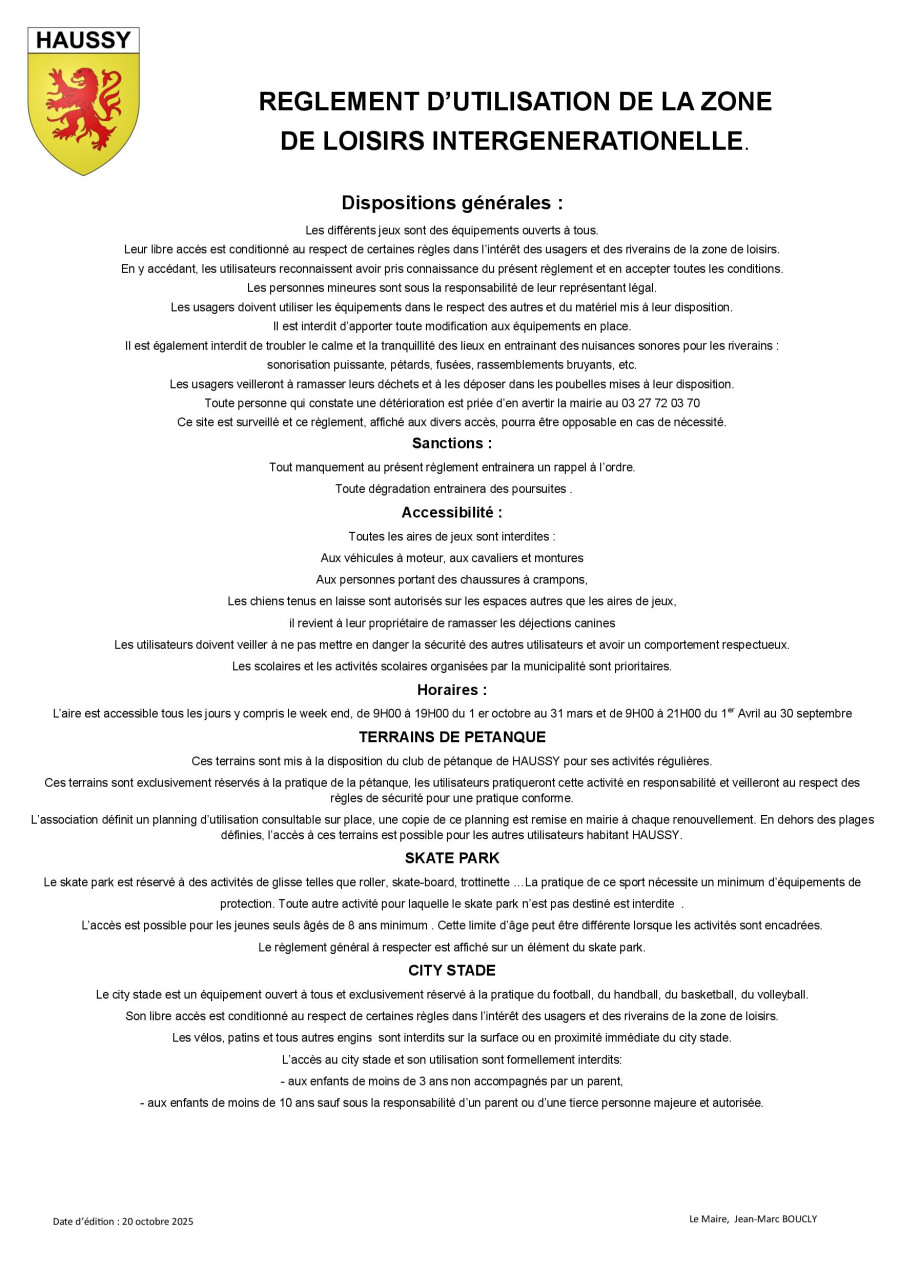 HAUSSY

REGLEMENT D'UTILISATION DE LA ZONE DE LOISIRS INTERGENERATIONELLE.

Dispositions générales :

Les différents jeux sont des équipements ouverts à tous.
Leur libre accès est conditionné au respect de certaines règles dans l'intérêt des usagers et des riverains de la zone de loisirs.
En y accédant, les utilisateurs reconnaissent avoir pris connaissance du présent règlement et en accepter toutes les conditions.
Les personnes mineures sont sous la responsabilité de leur représentant légal.
Les usagers doivent utiliser les équipements dans le respect des autres et du matériel mis à leur disposition.
Il est interdit d'apporter toute modification aux équipements en place.
Il est également interdit de troubler le calme et la tranquillité des lieux en entrainant des nuisances sonores pour les riverains : sonorisation puissante, pétards, fusées, rassemblements bruyants, etc.
Les usagers veilleront à ramasser leurs déchets et à les déposer dans les poubelles mises à leur disposition.
Toute personne qui constate une détérioration est priée d'en avertir la mairie au 03 27 72 03 70
Ce site est surveillé et ce règlement, affiché aux divers accès, pourra être opposable en cas de nécessité.

Sanctions :

Tout manquement au présent règlement entrainera un rappel à l'ordre.
Toute dégradation entrainera des poursuites .

Accessibilité :

Toutes les aires de jeux sont interdites :
Aux véhicules à moteur, aux cavaliers et montures
Aux personnes portant des chaussures à crampons,
Les chiens tenus en laisse sont autorisés sur les espaces autres que les aires de jeux,
il revient à leur propriétaire de ramasser les déjections canines
Les utilisateurs doivent veiller à ne pas mettre en danger la sécurité des autres utilisateurs et avoir un comportement respectueux.
Les scolaires et les activités scolaires organisées par la municipalité sont prioritaires.

Horaires :

L'aire est accessible tous les jours y compris le week end, de 9H00 à 19H00 du 1 er octobre au 31 mars et de 9H00 à 21H00 du 1$^{er}$ Avril au 30 septembre

TERRAINS DE PETANQUE

Ces terrains sont mis à la disposition du club de pétanque de HAUSSY pour ses activités régulières.
Ces terrains sont exclusivement réservés à la pratique de la pétanque, les utilisateurs pratiqueront cette activité en responsabilité et veilleront au respect des règles de sécurité pour une pratique conforme.
L'association définit un planning d'utilisation consultable sur place, une copie de ce planning est remise en mairie à chaque renouvellement. En dehors des plages définies, l'accès à ces terrains est possible pour les autres utilisateurs habitant HAUSSY.

SKATE PARK

Le skate park est réservé à des activités de glisse telles que roller, skate-board, trottinette …La pratique de ce sport nécessite un minimum d'équipements de protection. Toute autre activité pour laquelle le skate park n'est pas destiné est interdite .
L'accès est possible pour les jeunes seuls âgés de 8 ans minimum . Cette limite d'âge peut être différente lorsque les activités sont encadrées.
Le règlement général à respecter est affiché sur un élément du skate park.

CITY STADE

Le city stade est un équipement ouvert à tous et exclusivement réservé à la pratique du football, du handball, du basketball, du volleyball.
Son libre accès est conditionné au respect de certaines règles dans l'intérêt des usagers et des riverains de la zone de loisirs.
Les vélos, patins et tous autres engins sont interdits sur la surface ou en proximité immédiate du city stade.
L'accès au city stade et son utilisation sont formellement interdits:
- aux enfants de moins de 3 ans non accompagnés par un parent,
- aux enfants de moins de 10 ans sauf sous la responsabilité d'un parent ou d'une tierce personne majeure et autorisée.

Date d'édition : 20 octobre 2025

Le Maire, Jean-Marc BOUCLY